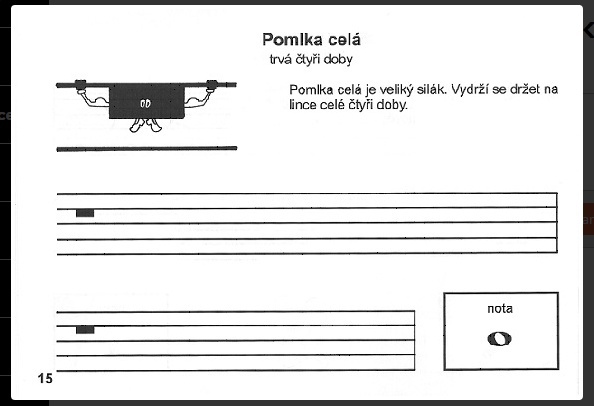 Pomlka celá
trvá čtyři doby

Pomlka celá je veliký silák. Vydrží se držet na lince celé čtyři doby.

nota

15